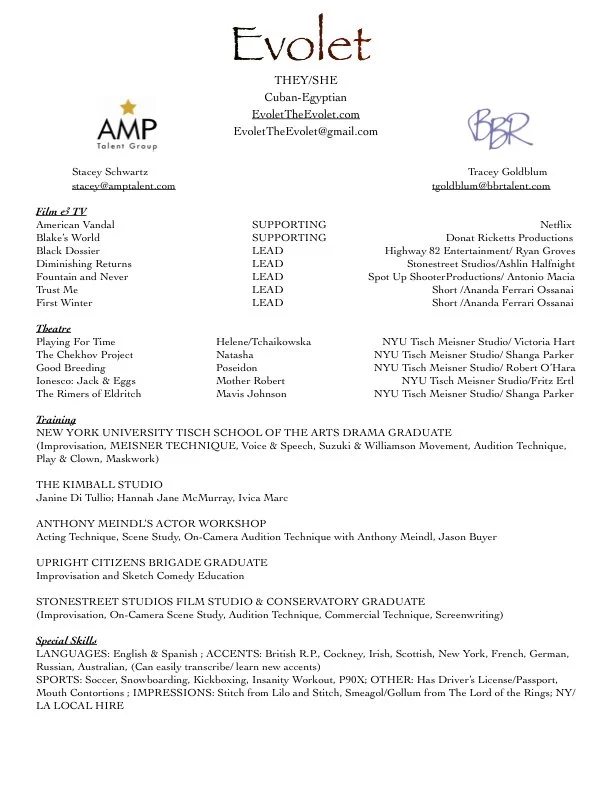 Evolet

THEY/SHE
Cuban-Egyptian
EvoletTheEvolet.com
EvoletTheEvolet@gmail.com

AMP
Talent Group

BBR

Stacey Schwartz
stacey@amptalent.com

Tracey Goldblum
tgoldblum@bbrtalent.com

Film & TV

| | | |
|---|---|---|
| American Vandal | SUPPORTING | Netflix |
| Blake's World | SUPPORTING | Donat Ricketts Productions |
| Black Dossier | LEAD | Highway 82 Entertainment/ Ryan Groves |
| Diminishing Returns | LEAD | Stonestreet Studios/Ashlin Halfnight |
| Fountain and Never | LEAD | Spot Up ShooterProductions/ Antonio Macia |
| Trust Me | LEAD | Short /Ananda Ferrari Ossanai |
| First Winter | LEAD | Short /Ananda Ferrari Ossanai |

Theatre

| | | |
|---|---|---|
| Playing For Time | Helene/Tchaikowska | NYU Tisch Meisner Studio/ Victoria Hart |
| The Chekhov Project | Natasha | NYU Tisch Meisner Studio/ Shanga Parker |
| Good Breeding | Poseidon | NYU Tisch Meisner Studio/ Robert O'Hara |
| Ionesco: Jack & Eggs | Mother Robert | NYU Tisch Meisner Studio/Fritz Ertl |
| The Rimers of Eldritch | Mavis Johnson | NYU Tisch Meisner Studio/ Shanga Parker |

Training
NEW YORK UNIVERSITY TISCH SCHOOL OF THE ARTS DRAMA GRADUATE
(Improvisation, MEISNER TECHNIQUE, Voice & Speech, Suzuki & Williamson Movement, Audition Technique, Play & Clown, Maskwork)

THE KIMBALL STUDIO
Janine Di Tullio; Hannah Jane McMurray, Ivica Marc

ANTHONY MEINDL'S ACTOR WORKSHOP
Acting Technique, Scene Study, On-Camera Audition Technique with Anthony Meindl, Jason Buyer

UPRIGHT CITIZENS BRIGADE GRADUATE
Improvisation and Sketch Comedy Education

STONESTREET STUDIOS FILM STUDIO & CONSERVATORY GRADUATE
(Improvisation, On-Camera Scene Study, Audition Technique, Commercial Technique, Screenwriting)

Special Skills
LANGUAGES: English & Spanish ; ACCENTS: British R.P., Cockney, Irish, Scottish, New York, French, German, Russian, Australian, (Can easily transcribe/ learn new accents)
SPORTS: Soccer, Snowboarding, Kickboxing, Insanity Workout, P90X; OTHER: Has Driver's License/Passport, Mouth Contortions ; IMPRESSIONS: Stitch from Lilo and Stitch, Smeagol/Gollum from The Lord of the Rings; NY/ LA LOCAL HIRE